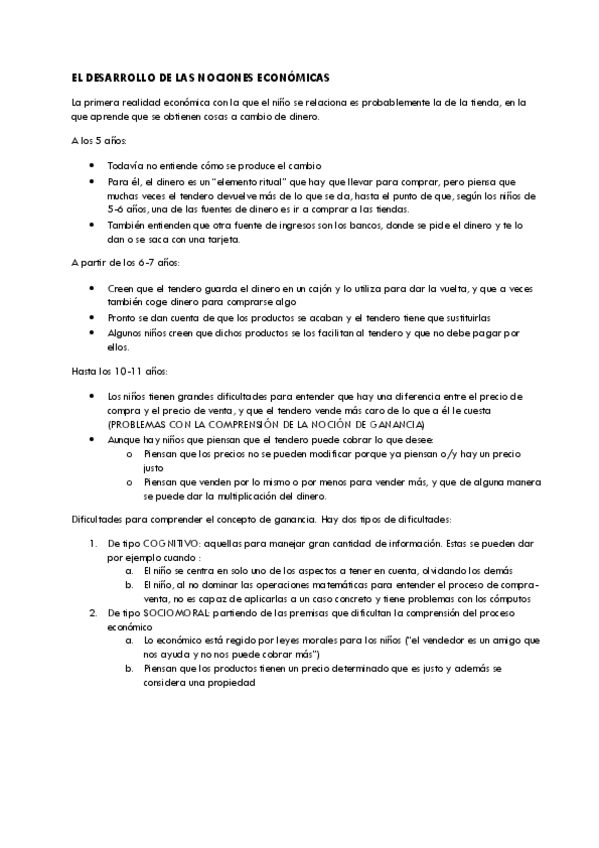 EL DESARROLLO DE LAS NOCIONES ECONÓMICAS

La primera realidad económica con la que el niño se relaciona es probablemente la de la tienda, en la que aprende que se obtienen cosas a cambio de dinero.

A los 5 años:

- Todavía no entiende cómo se produce el cambio
- Para él, el dinero es un "elemento ritual" que hay que llevar para comprar, pero piensa que muchas veces el tendero devuelve más de lo que se da, hasta el punto de que, según los niños de 5-6 años, una de las fuentes de dinero es ir a comprar a las tiendas.
- También entienden que otra fuente de ingresos son los bancos, donde se pide el dinero y te lo dan o se saca con una tarjeta.

A partir de los 6-7 años:

- Creen que el tendero guarda el dinero en un cajón y lo utiliza para dar la vuelta, y que a veces también coge dinero para comprarse algo
- Pronto se dan cuenta de que los productos se acaban y el tendero tiene que sustituirlas
- Algunos niños creen que dichos productos se los facilitan al tendero y que no debe pagar por ellos.

Hasta los 10-11 años:

- Los niños tienen grandes dificultades para entender que hay una diferencia entre el precio de compra y el precio de venta, y que el tendero vende más caro de lo que a él le cuesta (PROBLEMAS CON LA COMPRENSIÓN DE LA NOCIÓN DE GANANCIA)
- Aunque hay niños que piensan que el tendero puede cobrar lo que desee:
  o Piensan que los precios no se pueden modificar porque ya piensan o/y hay un precio justo
  o Piensan que venden por lo mismo o por menos para vender más, y que de alguna manera se puede dar la multiplicación del dinero.

Dificultades para comprender el concepto de ganancia. Hay dos tipos de dificultades:

1. De tipo COGNITIVO: aquellas para manejar gran cantidad de información. Estas se pueden dar por ejemplo cuando :
   a. El niño se centra en solo uno de los aspectos a tener en cuenta, olvidando los demás
   b. El niño, al no dominar las operaciones matemáticas para entender el proceso de compra-venta, no es capaz de aplicarlas a un caso concreto y tiene problemas con los cómputos
2. De tipo SOCIOMORAL: partiendo de las premisas que dificultan la comprensión del proceso económico
   a. Lo económico está regido por leyes morales para los niños ("el vendedor es un amigo que nos ayuda y no nos puede cobrar más")
   b. Piensan que los productos tienen un precio determinado que es justo y además se considera una propiedad